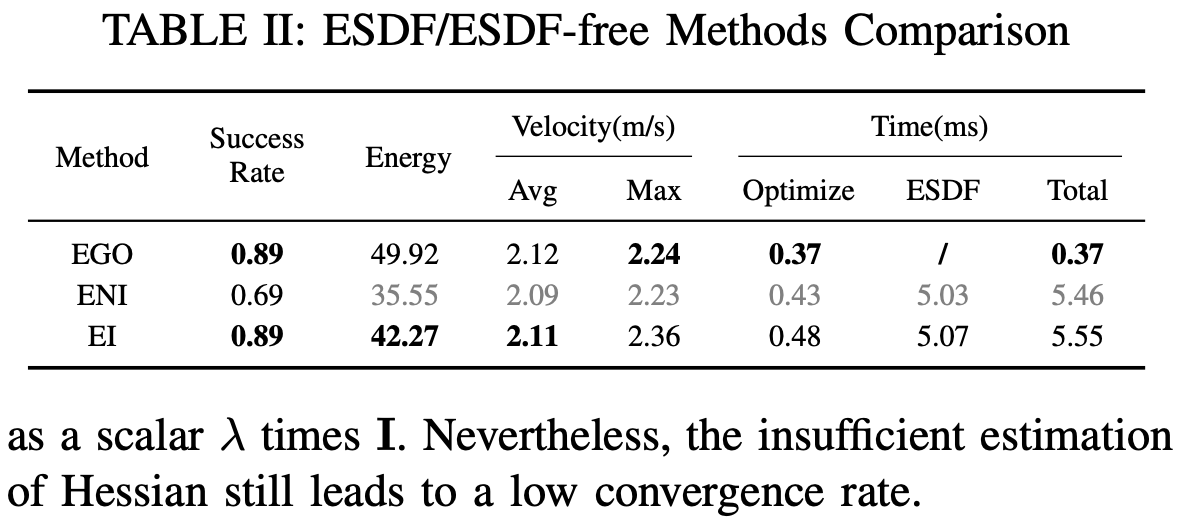 TABLE II: ESDF/ESDF-free Methods Comparison

| Method | Success Rate | Energy | Velocity(m/s) Avg | Velocity(m/s) Max | Time(ms) Optimize | Time(ms) ESDF | Time(ms) Total |
|---|---|---|---|---|---|---|---|
| EGO | **0.89** | 49.92 | 2.12 | **2.24** | **0.37** | **/** | **0.37** |
| ENI | 0.69 | 35.55 | 2.09 | 2.23 | 0.43 | 5.03 | 5.46 |
| EI | **0.89** | **42.27** | **2.11** | 2.36 | 0.48 | 5.07 | 5.55 |

as a scalar $\lambda$ times $\mathbf{I}$. Nevertheless, the insufficient estimation of Hessian still leads to a low convergence rate.